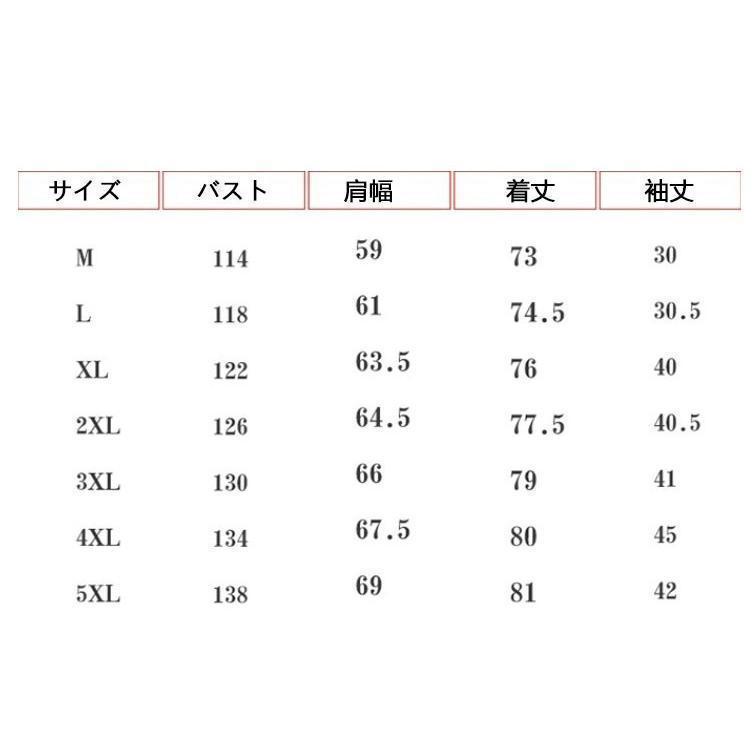 | サイズ | バスト | 肩幅 | 着丈 | 袖丈 |
|---|---|---|---|---|
| M | 114 | 59 | 73 | 30 |
| L | 118 | 61 | 74.5 | 30.5 |
| XL | 122 | 63.5 | 76 | 40 |
| 2XL | 126 | 64.5 | 77.5 | 40.5 |
| 3XL | 130 | 66 | 79 | 41 |
| 4XL | 134 | 67.5 | 80 | 45 |
| 5XL | 138 | 69 | 81 | 42 |